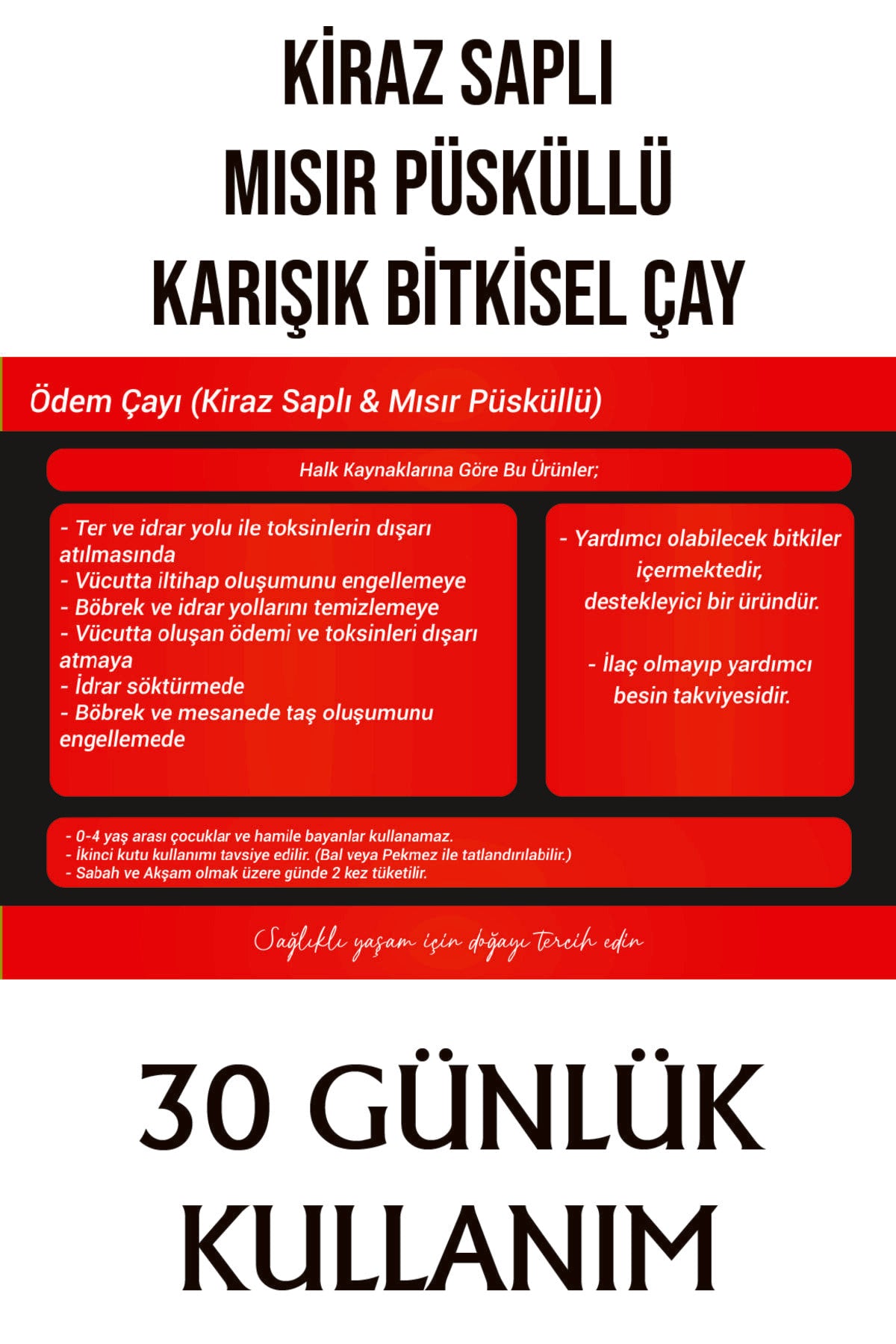 KİRAZ SAPLI
MISIR PÜSKÜLLÜ
KARIŞIK BİTKİSEL ÇAY

Ödem Çayı (Kiraz Saplı & Mısır Püsküllü)

Halk Kaynaklarına Göre Bu Ürünler;

- Ter ve idrar yolu ile toksinlerin dışarı atılmasında
- Vücutta iltihap oluşumunu engellemeye
- Böbrek ve idrar yollarını temizlemeye
- Vücutta oluşan ödemi ve toksinleri dışarı atmaya
- İdrar söktürmede
- Böbrek ve mesanede taş oluşumunu engellemede

- Yardımcı olabilecek bitkiler içermektedir, destekleyici bir üründür.

- İlaç olmayıp yardımcı besin takviyesidir.

- 0-4 yaş arası çocuklar ve hamile bayanlar kullanamaz.
- İkinci kutu kullanımı tavsiye edilir. (Bal veya Pekmez ile tatlandırılabilir.)
- Sabah ve Akşam olmak üzere günde 2 kez tüketilir.

Sağlıklı yaşam için doğayı tercih edin

30 GÜNLÜK
KULLANIM